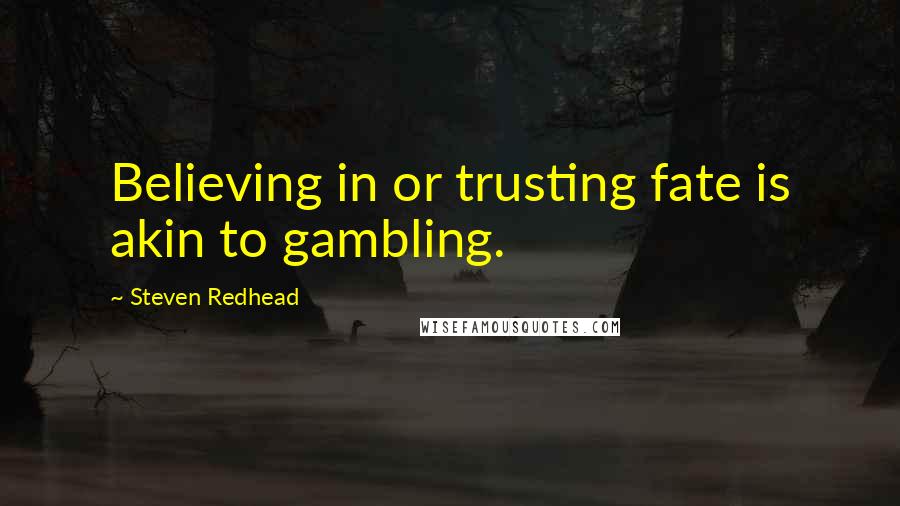 Believing in or trusting fate is akin to gambling.

~ Steven Redhead

WISEFAMOUSQUOTES.COM